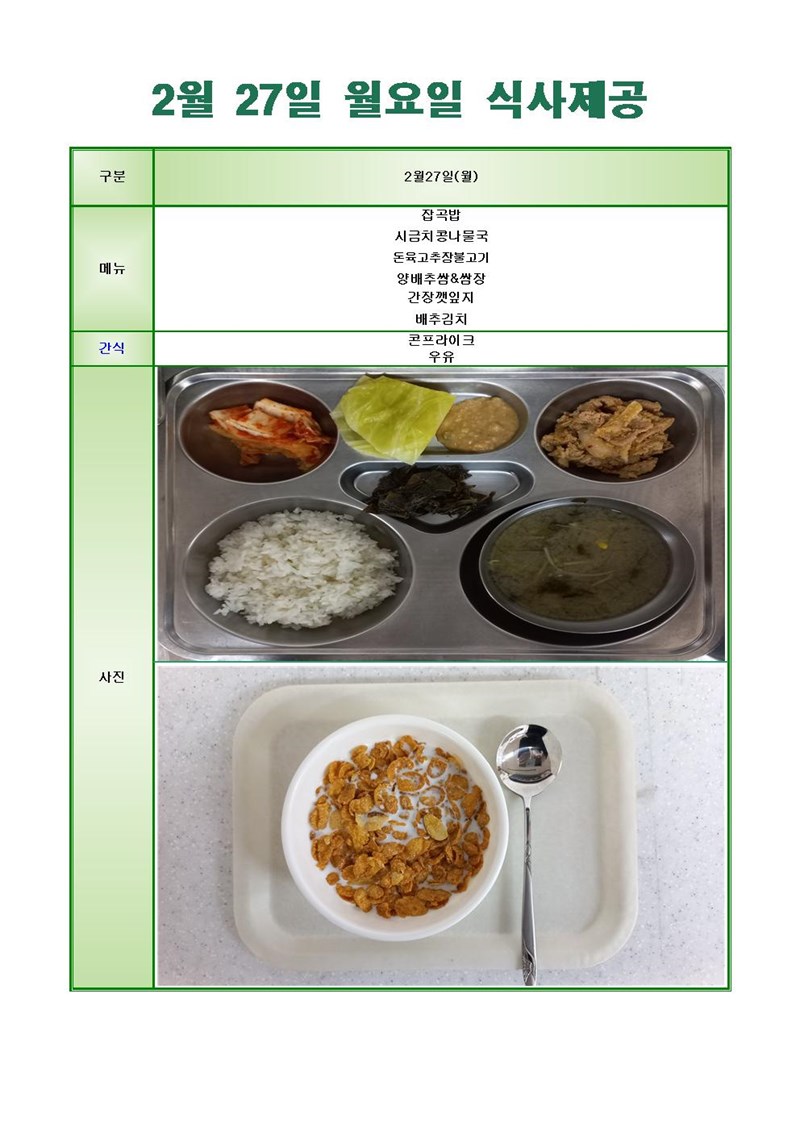 2월 27일 월요일 식사제공

| 구분 | 2월27일(월) |
|---|---|
| 메뉴 | 잡곡밥<br>시금치콩나물국<br>돈육고추장불고기<br>양배추쌈&쌈장<br>간장깻잎지<br>배추김치 |
| 간식 | 콘프라이크<br>우유 |
| 사진 | |